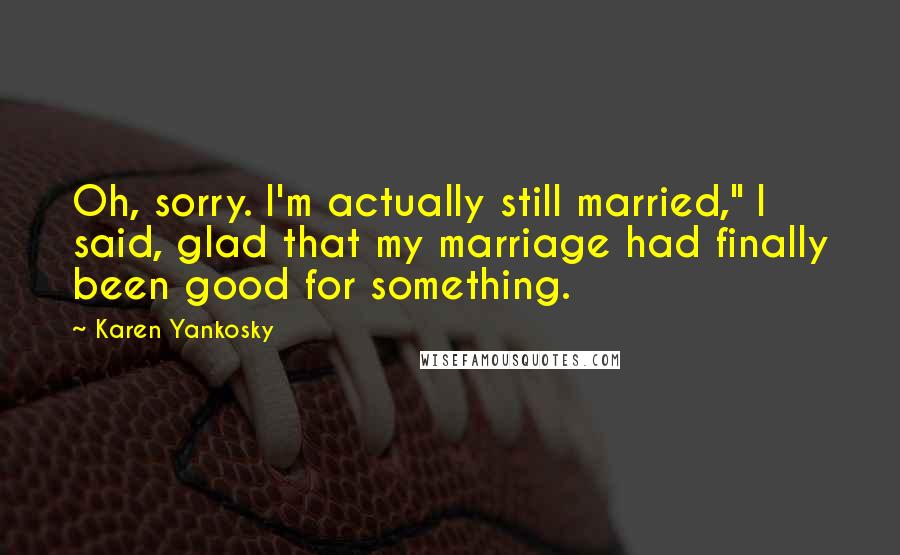 Oh, sorry. I'm actually still married," I said, glad that my marriage had finally been good for something.

~ Karen Yankosky

WISEFAMOUSQUOTES.COM